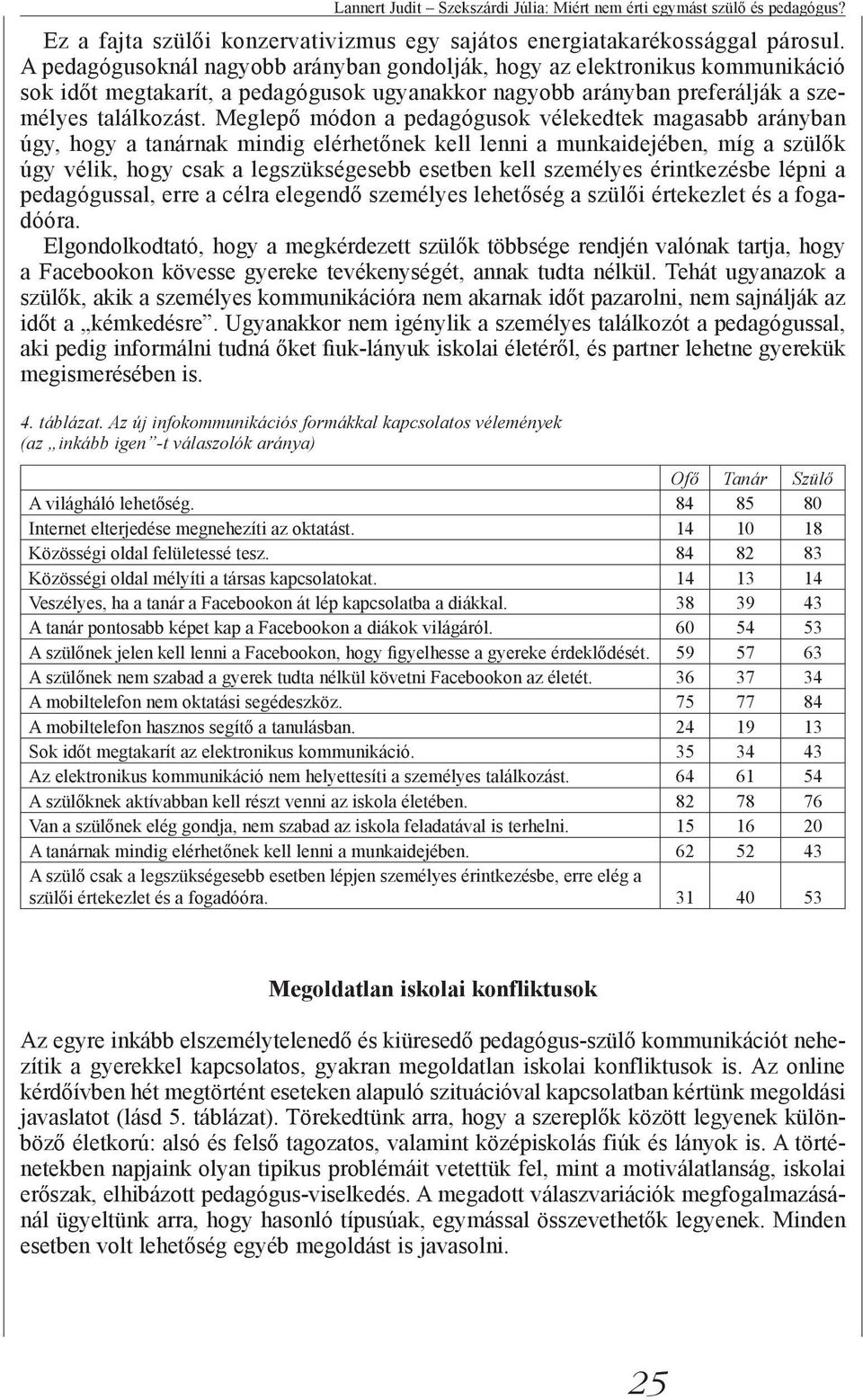 Lannert Judit – Szekszárdi Júlia: Miért nem érti egymást szülő és pedagógus?

Ez a fajta szülői konzervativizmus egy sajátos energiatakarékossággal párosul. A pedagógusoknál nagyobb arányban gondolják, hogy az elektronikus kommunikáció sok időt megtakarít, a pedagógusok ugyanakkor nagyobb arányban preferálják a személyes találkozást. Meglepő módon a pedagógusok vélekedtek magasabb arányban úgy, hogy a tanárnak mindig elérhetőnek kell lenni a munkaidejében, míg a szülők úgy vélik, hogy csak a legszükségesebb esetben kell személyes érintkezésbe lépni a pedagógussal, erre a célra elegendő személyes lehetőség a szülői értekezlet és a fogadóóra.

Elgondolkodtató, hogy a megkérdezett szülők többsége rendjén valónak tartja, hogy a Facebookon kövesse gyereke tevékenységét, annak tudta nélkül. Tehát ugyanazok a szülők, akik a személyes kommunikációra nem akarnak időt pazarolni, nem sajnálják az időt a „kémkedésre”. Ugyanakkor nem igénylik a személyes találkozót a pedagógussal, aki pedig informálni tudná őket fiuk-lányuk iskolai életéről, és partner lehetne gyerekük megismerésében is.

4. táblázat. Az új infokommunikációs formákkal kapcsolatos vélemények (az „inkább igen”-t válaszolók aránya)

| | Ofő | Tanár | Szülő |
|---|---|---|---|
| A világháló lehetőség. | 84 | 85 | 80 |
| Internet elterjedése megnehezíti az oktatást. | 14 | 10 | 18 |
| Közösségi oldal felületessé tesz. | 84 | 82 | 83 |
| Közösségi oldal mélyíti a társas kapcsolatokat. | 14 | 13 | 14 |
| Veszélyes, ha a tanár a Facebookon át lép kapcsolatba a diákkal. | 38 | 39 | 43 |
| A tanár pontosabb képet kap a Facebookon a diákok világáról. | 60 | 54 | 53 |
| A szülőnek jelen kell lenni a Facebookon, hogy figyelhesse a gyereke érdeklődését. | 59 | 57 | 63 |
| A szülőnek nem szabad a gyerek tudta nélkül követni Facebookon az életét. | 36 | 37 | 34 |
| A mobiltelefon nem oktatási segédeszköz. | 75 | 77 | 84 |
| A mobiltelefon hasznos segítő a tanulásban. | 24 | 19 | 13 |
| Sok időt megtakarít az elektronikus kommunikáció. | 35 | 34 | 43 |
| Az elektronikus kommunikáció nem helyettesíti a személyes találkozást. | 64 | 61 | 54 |
| A szülőknek aktívabban kell részt venni az iskola életében. | 82 | 78 | 76 |
| Van a szülőnek elég gondja, nem szabad az iskola feladatával is terhelni. | 15 | 16 | 20 |
| A tanárnak mindig elérhetőnek kell lenni a munkaidejében. | 62 | 52 | 43 |
| A szülő csak a legszükségesebb esetben lépjen személyes érintkezésbe, erre elég a szülői értekezlet és a fogadóóra. | 31 | 40 | 53 |

Megoldatlan iskolai konfliktusok

Az egyre inkább elszemélytelenedő és kiüresedő pedagógus-szülő kommunikációt nehezítik a gyerekkel kapcsolatos, gyakran megoldatlan iskolai konfliktusok is. Az online kérdőívben hét megtörtént eseteken alapuló szituációval kapcsolatban kértünk megoldási javaslatot (lásd 5. táblázat). Törekedtünk arra, hogy a szereplők között legyenek különböző életkorú: alsó és felső tagozatos, valamint középiskolás fiúk és lányok is. A történetekben napjaink olyan tipikus problémáit vetettük fel, mint a motiválatlanság, iskolai erőszak, elhibázott pedagógus-viselkedés. A megadott válaszvariációk megfogalmazásánál ügyeltünk arra, hogy hasonló típusúak, egymással összevethetők legyenek. Minden esetben volt lehetőség egyéb megoldást is javasolni.

25